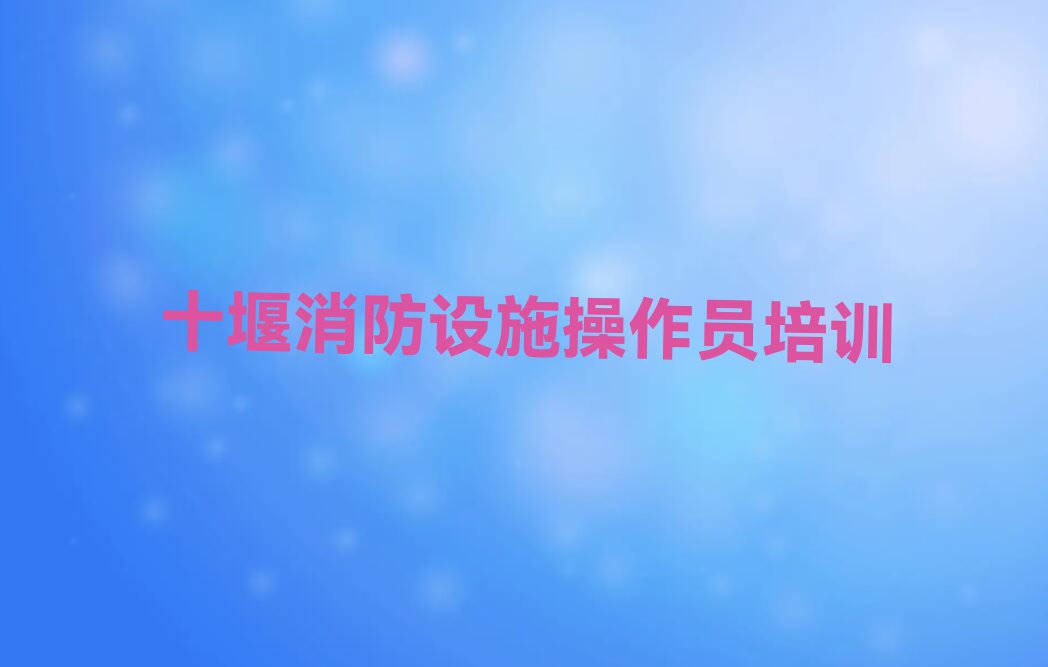 十堰消防设施操作员培训